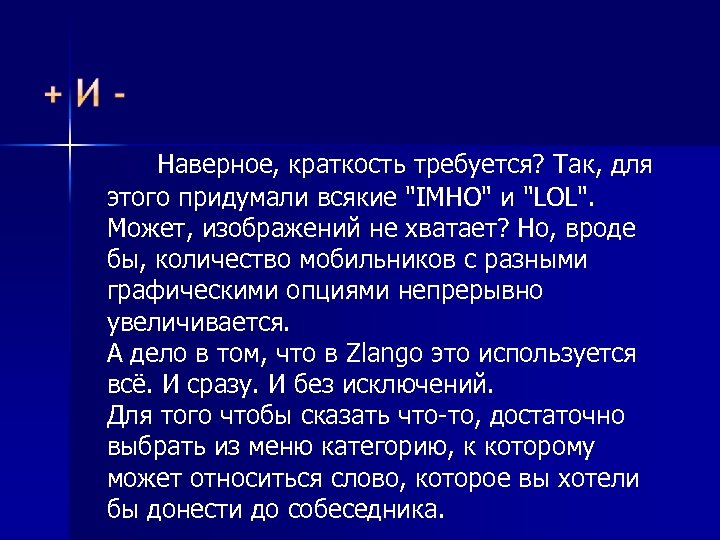 + И -

Наверное, краткость требуется? Так, для этого придумали всякие "IMHO" и "LOL". Может, изображений не хватает? Но, вроде бы, количество мобильников с разными графическими опциями непрерывно увеличивается.
А дело в том, что в Zlango это используется всё. И сразу. И без исключений.
Для того чтобы сказать что-то, достаточно выбрать из меню категорию, к которому может относиться слово, которое вы хотели бы донести до собеседника.